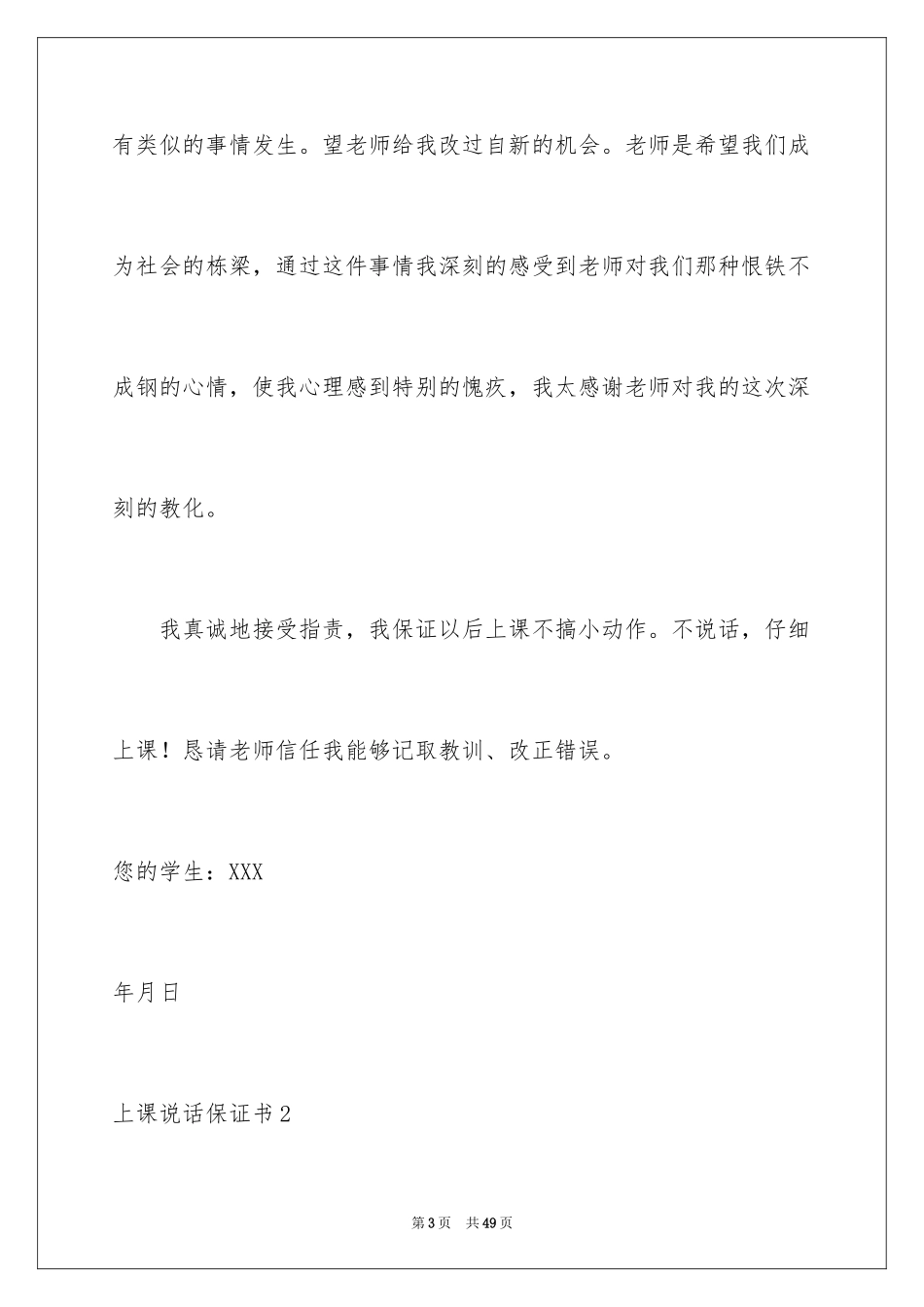 有类似的事情发生。望老师给我改过自新的机会。老师是希望我们成为社会的栋梁，通过这件事情我深刻的感受到老师对我们那种恨铁不成钢的心情，使我心理感到特别的愧疚，我太感谢老师对我的这次深刻的教化。

我真诚地接受指责，我保证以后上课不搞小动作。不说话，仔细上课！恳请老师信任我能够记取教训、改正错误。

您的学生：XXX

年月日

上课说话保证书2

第3页 共49页